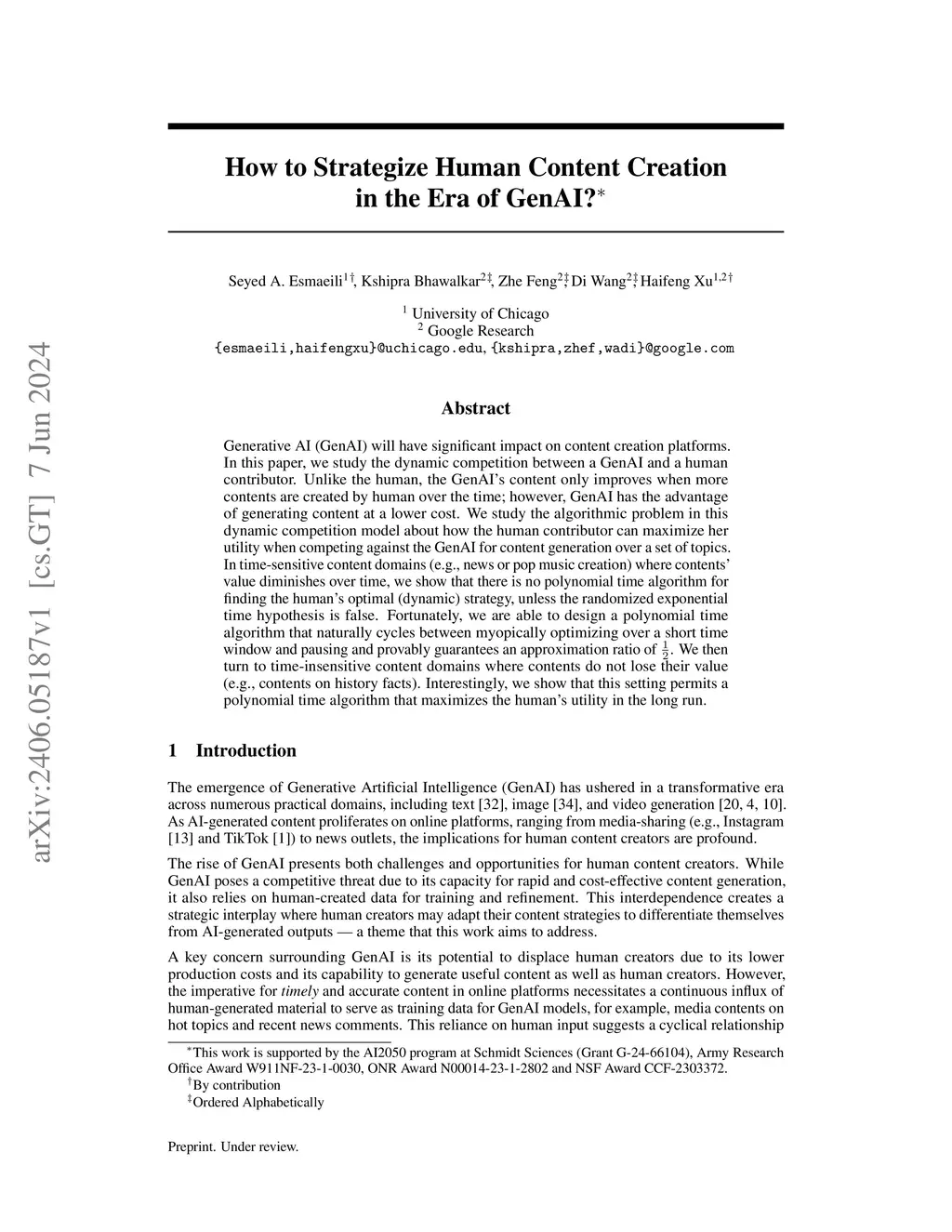 arXiv:2406.05187v1 [cs.GT] 7 Jun 2024

How to Strategize Human Content Creation in the Era of GenAI?$^*$

Seyed A. Esmaeili$^{1\dagger}$, Kshipra Bhawalkar$^{2\ddagger}$, Zhe Feng$^{2\ddagger}$, Di Wang$^{2\ddagger}$, Haifeng Xu$^{1,2\dagger}$

$^1$ University of Chicago
$^2$ Google Research
{esmaeili,haifengxu}@uchicago.edu, {kshipra,zhef,wadi}@google.com

Abstract

Generative AI (GenAI) will have significant impact on content creation platforms. In this paper, we study the dynamic competition between a GenAI and a human contributor. Unlike the human, the GenAI's content only improves when more contents are created by human over the time; however, GenAI has the advantage of generating content at a lower cost. We study the algorithmic problem in this dynamic competition model about how the human contributor can maximize her utility when competing against the GenAI for content generation over a set of topics. In time-sensitive content domains (e.g., news or pop music creation) where contents' value diminishes over time, we show that there is no polynomial time algorithm for finding the human's optimal (dynamic) strategy, unless the randomized exponential time hypothesis is false. Fortunately, we are able to design a polynomial time algorithm that naturally cycles between myopically optimizing over a short time window and pausing and provably guarantees an approximation ratio of $\frac{1}{2}$. We then turn to time-insensitive content domains where contents do not lose their value (e.g., contents on history facts). Interestingly, we show that this setting permits a polynomial time algorithm that maximizes the human's utility in the long run.

1 Introduction

The emergence of Generative Artificial Intelligence (GenAI) has ushered in a transformative era across numerous practical domains, including text [32], image [34], and video generation [20, 4, 10]. As AI-generated content proliferates on online platforms, ranging from media-sharing (e.g., Instagram [13] and TikTok [1]) to news outlets, the implications for human content creators are profound.

The rise of GenAI presents both challenges and opportunities for human content creators. While GenAI poses a competitive threat due to its capacity for rapid and cost-effective content generation, it also relies on human-created data for training and refinement. This interdependence creates a strategic interplay where human creators may adapt their content strategies to differentiate themselves from AI-generated outputs — a theme that this work aims to address.

A key concern surrounding GenAI is its potential to displace human creators due to its lower production costs and its capability to generate useful content as well as human creators. However, the imperative for timely and accurate content in online platforms necessitates a continuous influx of human-generated material to serve as training data for GenAI models, for example, media contents on hot topics and recent news comments. This reliance on human input suggests a cyclical relationship

$^*$This work is supported by the AI2050 program at Schmidt Sciences (Grant G-24-66104), Army Research Office Award W911NF-23-1-0030, ONR Award N00014-23-1-2802 and NSF Award CCF-2303372.
$^\dagger$By contribution
$^\ddagger$Ordered Alphabetically

Preprint. Under review.